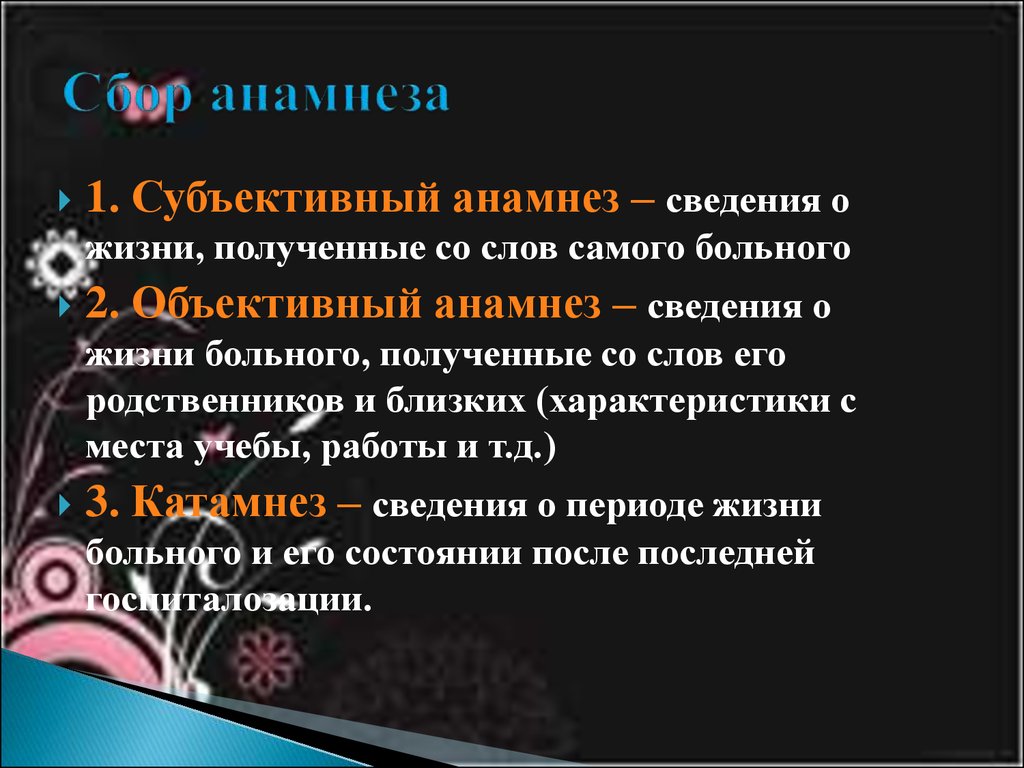 Сбор анамнеза

1. Субъективный анамнез – сведения о жизни, полученные со слов самого больного

2. Объективный анамнез – сведения о жизни больного, полученные со слов его родственников и близких (характеристики с места учебы, работы и т.д.)

3. Катамнез – сведения о периоде жизни больного и его состоянии после последней госпиталозации.